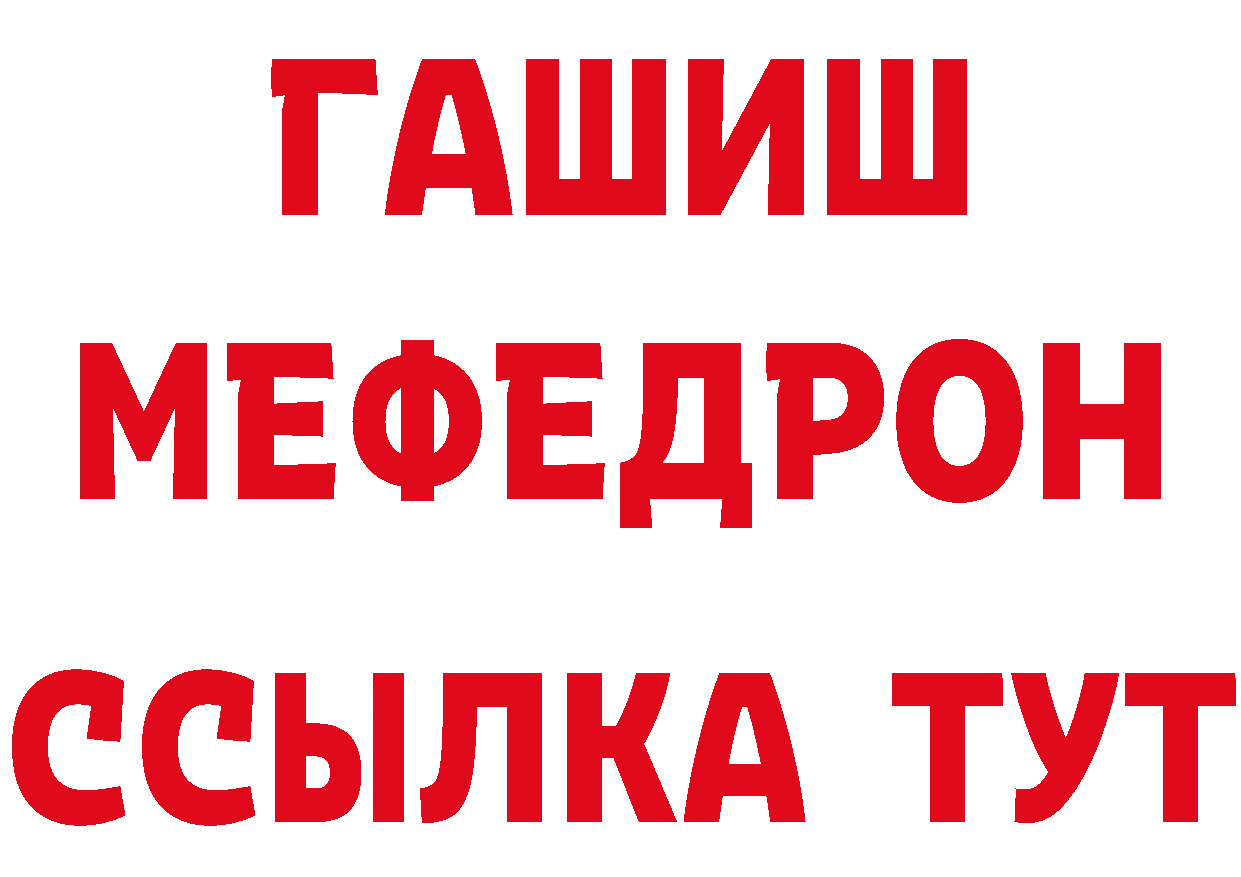 ГАШИШ
МЕФЕДРОН
ССЫЛКА ТУТ